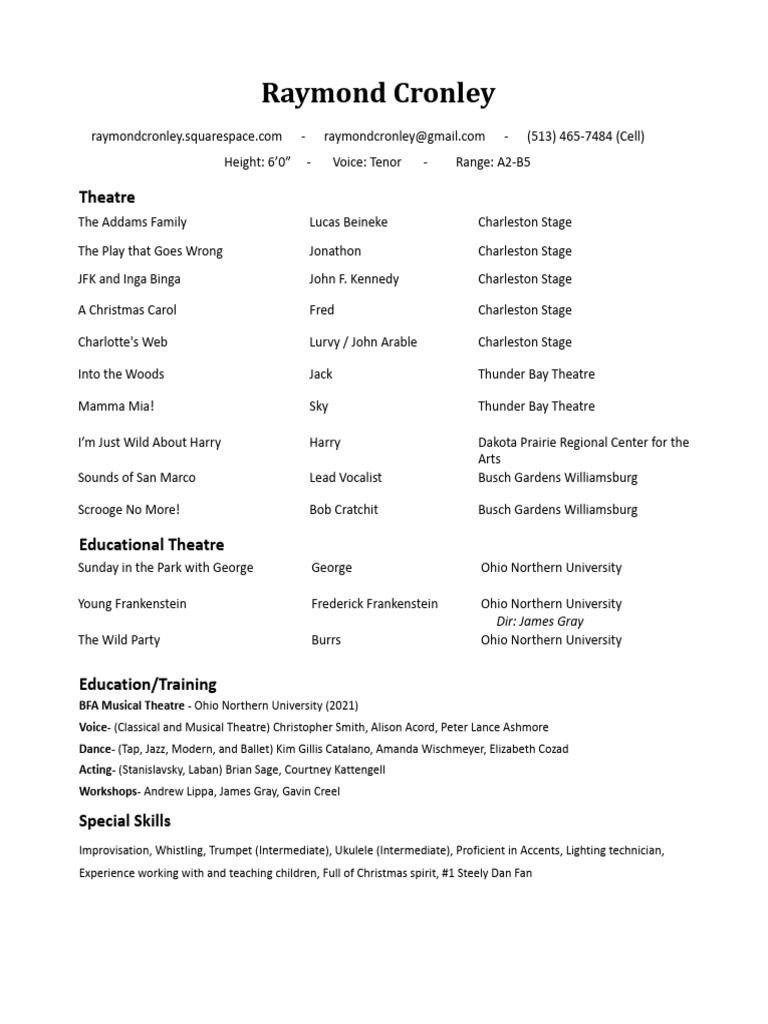 Raymond Cronley

raymondcronley.squarespace.com - raymondcronley@gmail.com - (513) 465-7484 (Cell)

Height: 6'0" - Voice: Tenor - Range: A2-B5

Theatre

| | | |
|---|---|---|
| The Addams Family | Lucas Beineke | Charleston Stage |
| The Play that Goes Wrong | Jonathon | Charleston Stage |
| JFK and Inga Binga | John F. Kennedy | Charleston Stage |
| A Christmas Carol | Fred | Charleston Stage |
| Charlotte's Web | Lurvy / John Arable | Charleston Stage |
| Into the Woods | Jack | Thunder Bay Theatre |
| Mamma Mia! | Sky | Thunder Bay Theatre |
| I'm Just Wild About Harry | Harry | Dakota Prairie Regional Center for the Arts |
| Sounds of San Marco | Lead Vocalist | Busch Gardens Williamsburg |
| Scrooge No More! | Bob Cratchit | Busch Gardens Williamsburg |

Educational Theatre

| | | |
|---|---|---|
| Sunday in the Park with George | George | Ohio Northern University |
| Young Frankenstein | Frederick Frankenstein | Ohio Northern University Dir: James Gray |
| The Wild Party | Burrs | Ohio Northern University |

Education/Training

BFA Musical Theatre - Ohio Northern University (2021)
Voice- (Classical and Musical Theatre) Christopher Smith, Alison Acord, Peter Lance Ashmore
Dance- (Tap, Jazz, Modern, and Ballet) Kim Gillis Catalano, Amanda Wischmeyer, Elizabeth Cozad
Acting- (Stanislavsky, Laban) Brian Sage, Courtney Kattengell
Workshops- Andrew Lippa, James Gray, Gavin Creel

Special Skills

Improvisation, Whistling, Trumpet (Intermediate), Ukulele (Intermediate), Proficient in Accents, Lighting technician, Experience working with and teaching children, Full of Christmas spirit, #1 Steely Dan Fan